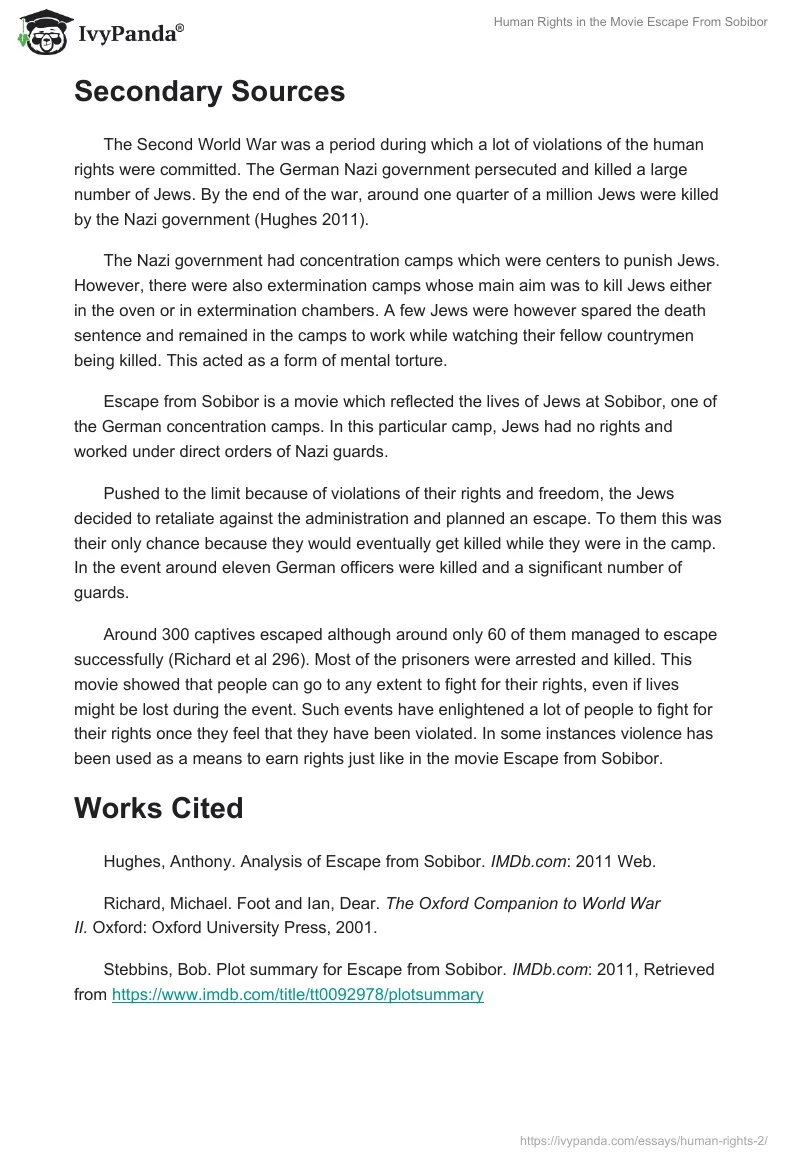 IvyPanda®

Human Rights in the Movie Escape From Sobibor

Secondary Sources

The Second World War was a period during which a lot of violations of the human rights were committed. The German Nazi government persecuted and killed a large number of Jews. By the end of the war, around one quarter of a million Jews were killed by the Nazi government (Hughes 2011).

The Nazi government had concentration camps which were centers to punish Jews. However, there were also extermination camps whose main aim was to kill Jews either in the oven or in extermination chambers. A few Jews were however spared the death sentence and remained in the camps to work while watching their fellow countrymen being killed. This acted as a form of mental torture.

Escape from Sobibor is a movie which reflected the lives of Jews at Sobibor, one of the German concentration camps. In this particular camp, Jews had no rights and worked under direct orders of Nazi guards.

Pushed to the limit because of violations of their rights and freedom, the Jews decided to retaliate against the administration and planned an escape. To them this was their only chance because they would eventually get killed while they were in the camp. In the event around eleven German officers were killed and a significant number of guards.

Around 300 captives escaped although around only 60 of them managed to escape successfully (Richard et al 296). Most of the prisoners were arrested and killed. This movie showed that people can go to any extent to fight for their rights, even if lives might be lost during the event. Such events have enlightened a lot of people to fight for their rights once they feel that they have been violated. In some instances violence has been used as a means to earn rights just like in the movie Escape from Sobibor.

Works Cited

Hughes, Anthony. Analysis of Escape from Sobibor. IMDb.com: 2011 Web.

Richard, Michael. Foot and Ian, Dear. The Oxford Companion to World War II. Oxford: Oxford University Press, 2001.

Stebbins, Bob. Plot summary for Escape from Sobibor. IMDb.com: 2011, Retrieved from https://www.imdb.com/title/tt0092978/plotsummary

https://ivypanda.com/essays/human-rights-2/